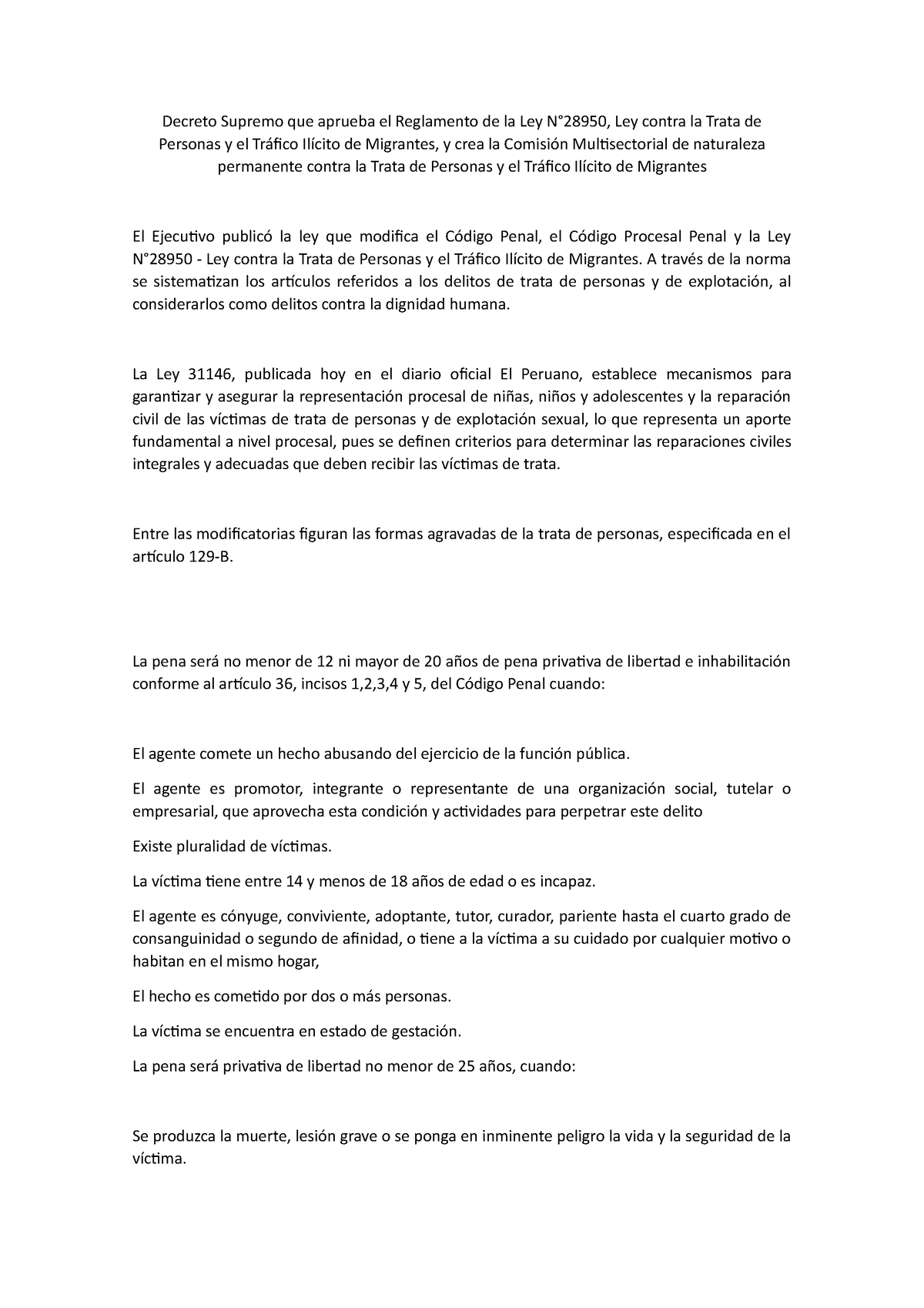 Decreto Supremo que aprueba el Reglamento de la Ley N°28950, Ley contra la Trata de Personas y el Tráfico Ilícito de Migrantes, y crea la Comisión Multisectorial de naturaleza permanente contra la Trata de Personas y el Tráfico Ilícito de Migrantes

El Ejecutivo publicó la ley que modifica el Código Penal, el Código Procesal Penal y la Ley N°28950 - Ley contra la Trata de Personas y el Tráfico Ilícito de Migrantes. A través de la norma se sistematizan los artículos referidos a los delitos de trata de personas y de explotación, al considerarlos como delitos contra la dignidad humana.

La Ley 31146, publicada hoy en el diario oficial El Peruano, establece mecanismos para garantizar y asegurar la representación procesal de niñas, niños y adolescentes y la reparación civil de las víctimas de trata de personas y de explotación sexual, lo que representa un aporte fundamental a nivel procesal, pues se definen criterios para determinar las reparaciones civiles integrales y adecuadas que deben recibir las víctimas de trata.

Entre las modificatorias figuran las formas agravadas de la trata de personas, especificada en el artículo 129-B.

La pena será no menor de 12 ni mayor de 20 años de pena privativa de libertad e inhabilitación conforme al artículo 36, incisos 1,2,3,4 y 5, del Código Penal cuando:

El agente comete un hecho abusando del ejercicio de la función pública.

El agente es promotor, integrante o representante de una organización social, tutelar o empresarial, que aprovecha esta condición y actividades para perpetrar este delito

Existe pluralidad de víctimas.

La víctima tiene entre 14 y menos de 18 años de edad o es incapaz.

El agente es cónyuge, conviviente, adoptante, tutor, curador, pariente hasta el cuarto grado de consanguinidad o segundo de afinidad, o tiene a la víctima a su cuidado por cualquier motivo o habitan en el mismo hogar,

El hecho es cometido por dos o más personas.

La víctima se encuentra en estado de gestación.

La pena será privativa de libertad no menor de 25 años, cuando:

Se produzca la muerte, lesión grave o se ponga en inminente peligro la vida y la seguridad de la víctima.